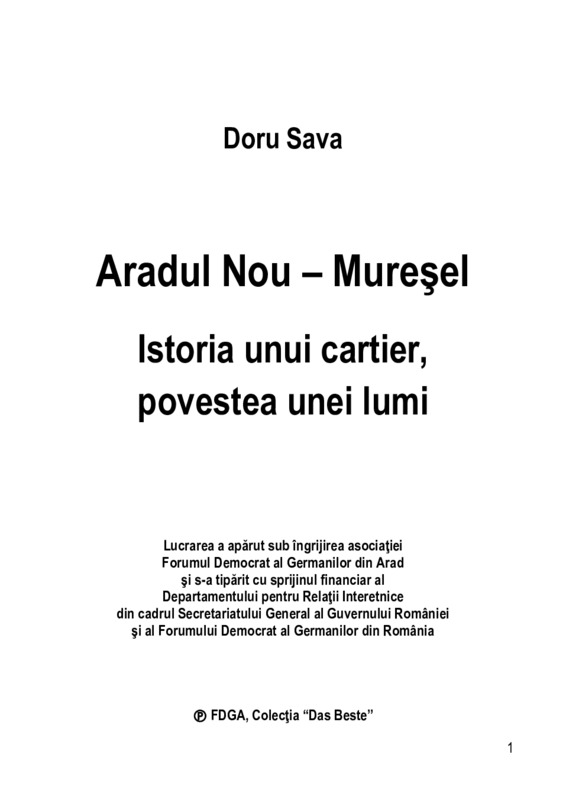 Doru Sava

Aradul Nou – Mureşel

Istoria unui cartier, povestea unei lumi

Lucrarea a apărut sub îngrijirea asociaţiei Forumul Democrat al Germanilor din Arad şi s-a tipărit cu sprijinul financiar al Departamentului pentru Relaţii Interetnice din cadrul Secretariatului General al Guvernului României şi al Forumului Democrat al Germanilor din România

℗ FDGA, Colecţia “Das Beste”

1